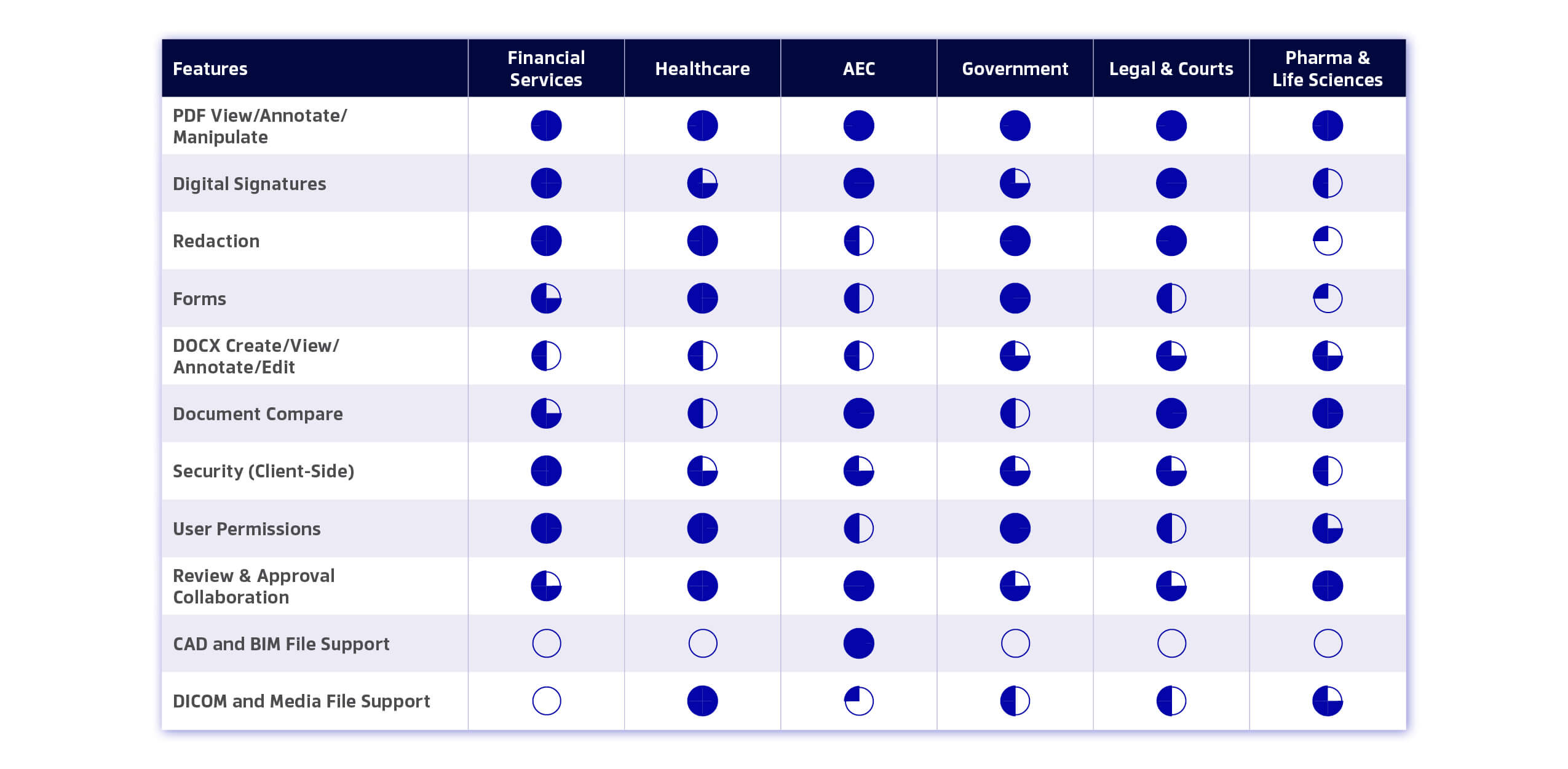 | Features | Financial Services | Healthcare | AEC | Government | Legal & Courts | Pharma & Life Sciences |
|---|---|---|---|---|---|---|
| PDF View/Annotate/ Manipulate | | | | | | |
| Digital Signatures | | | | | | |
| Redaction | | | | | | |
| Forms | | | | | | |
| DOCX Create/View/ Annotate/Edit | | | | | | |
| Document Compare | | | | | | |
| Security (Client-Side) | | | | | | |
| User Permissions | | | | | | |
| Review & Approval Collaboration | | | | | | |
| CAD and BIM File Support | | | | | | |
| DICOM and Media File Support | | | | | | |